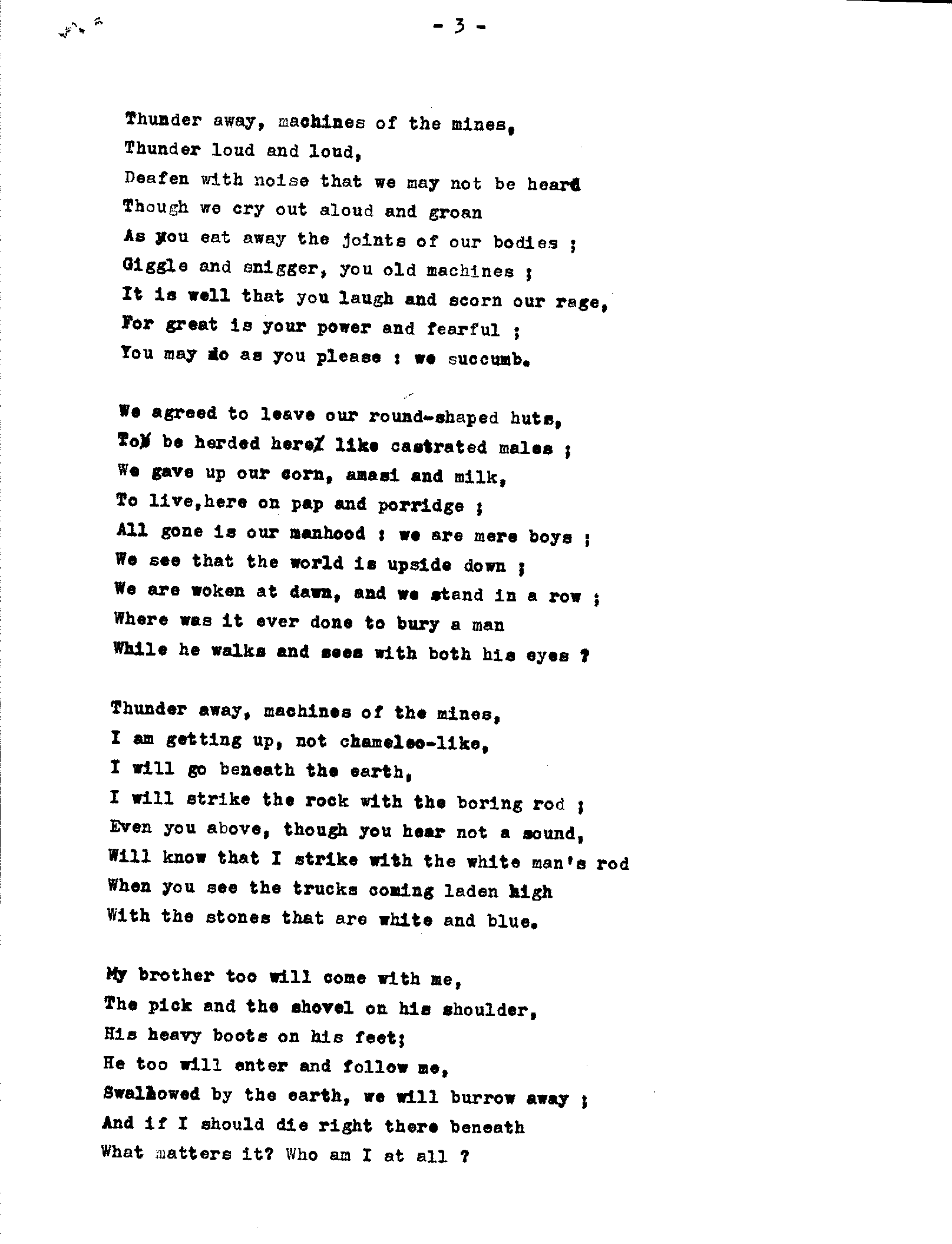 - 3 -

Thunder away, machines of the mines,
Thunder loud and loud,
Deafen with noise that we may not be heard
Though we cry out aloud and groan
As you eat away the joints of our bodies ;
Giggle and snigger, you old machines ;
It is well that you laugh and scorn our rage,
For great is your power and fearful ;
You may do as you please : we succumb.

We agreed to leave our round-shaped huts,
To be herded here like castrated males ;
We gave up our corn, amasi and milk,
To live,here on pap and porridge ;
All gone is our manhood : we are mere boys ;
We see that the world is upside down ;
We are woken at dawn, and we stand in a row ;
Where was it ever done to bury a man
While he walks and sees with both his eyes ?

Thunder away, machines of the mines,
I am getting up, not chameleo-like,
I will go beneath the earth,
I will strike the rock with the boring rod ;
Even you above, though you hear not a sound,
Will know that I strike with the white man's rod
When you see the trucks coming laden high
With the stones that are white and blue.

My brother too will come with me,
The pick and the shovel on his shoulder,
His heavy boots on his feet;
He too will enter and follow me,
Swallowed by the earth, we will burrow away ;
And if I should die right there beneath
What matters it? Who am I at all ?